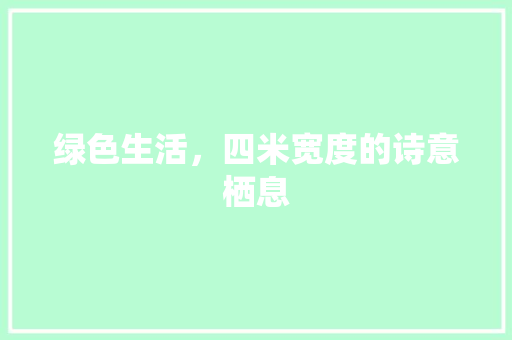 绿色生活，四米宽度的诗意栖息